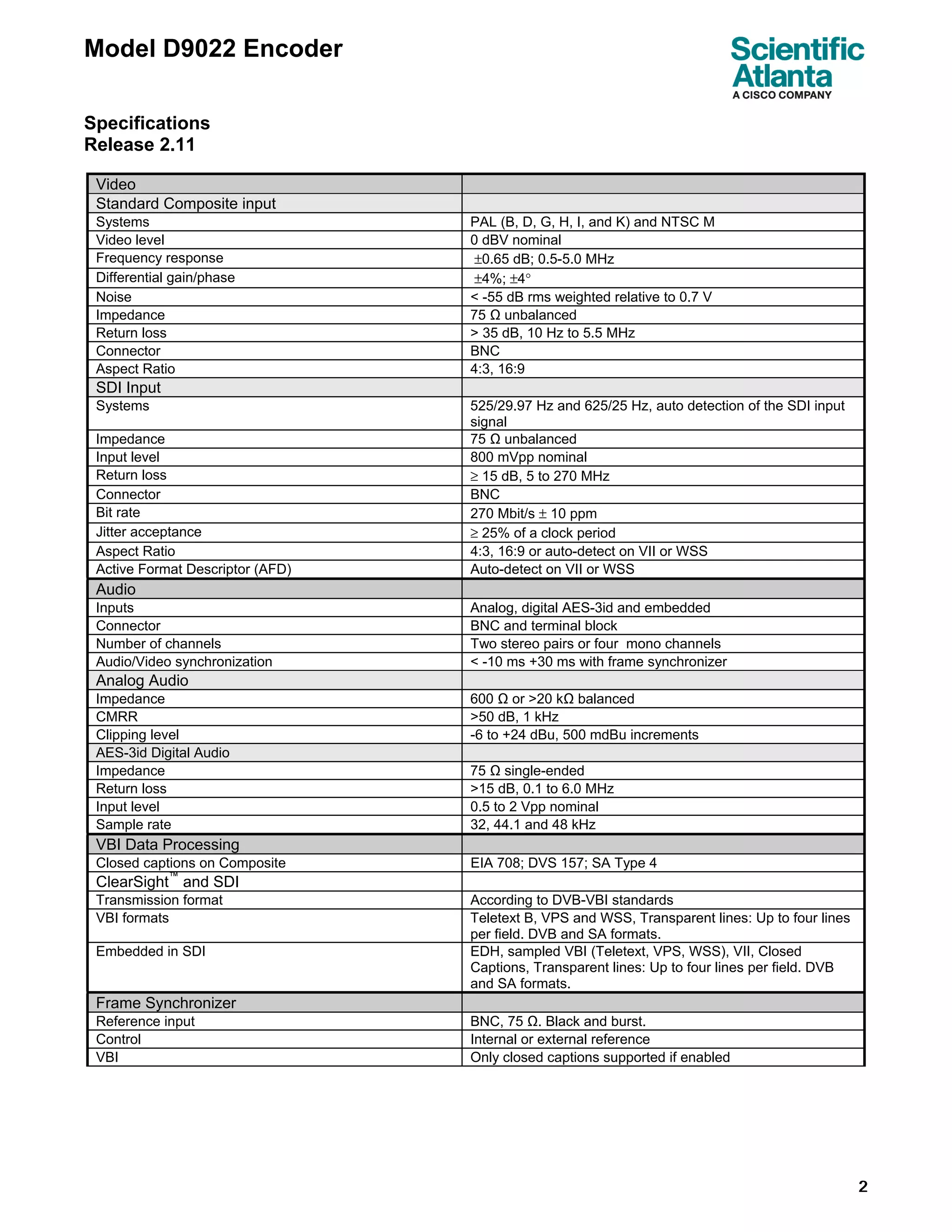 Model D9022 Encoder

Scientific Atlanta
A CISCO COMPANY

Specifications
Release 2.11

| Video | |
|---|---|
| Standard Composite input | |
| Systems | PAL (B, D, G, H, I, and K) and NTSC M |
| Video level | 0 dBV nominal |
| Frequency response | ±0.65 dB; 0.5-5.0 MHz |
| Differential gain/phase | ±4%; ±4° |
| Noise | < -55 dB rms weighted relative to 0.7 V |
| Impedance | 75 Ω unbalanced |
| Return loss | > 35 dB, 10 Hz to 5.5 MHz |
| Connector | BNC |
| Aspect Ratio | 4:3, 16:9 |
| SDI Input | |
| Systems | 525/29.97 Hz and 625/25 Hz, auto detection of the SDI input signal |
| Impedance | 75 Ω unbalanced |
| Input level | 800 mVpp nominal |
| Return loss | ≥ 15 dB, 5 to 270 MHz |
| Connector | BNC |
| Bit rate | 270 Mbit/s ± 10 ppm |
| Jitter acceptance | ≥ 25% of a clock period |
| Aspect Ratio | 4:3, 16:9 or auto-detect on VII or WSS |
| Active Format Descriptor (AFD) | Auto-detect on VII or WSS |
| Audio | |
| Inputs | Analog, digital AES-3id and embedded |
| Connector | BNC and terminal block |
| Number of channels | Two stereo pairs or four mono channels |
| Audio/Video synchronization | < -10 ms +30 ms with frame synchronizer |
| Analog Audio | |
| Impedance | 600 Ω or >20 kΩ balanced |
| CMRR | >50 dB, 1 kHz |
| Clipping level | -6 to +24 dBu, 500 mdBu increments |
| AES-3id Digital Audio | |
| Impedance | 75 Ω single-ended |
| Return loss | >15 dB, 0.1 to 6.0 MHz |
| Input level | 0.5 to 2 Vpp nominal |
| Sample rate | 32, 44.1 and 48 kHz |
| VBI Data Processing | |
| Closed captions on Composite | EIA 708; DVS 157; SA Type 4 |
| ClearSight™ and SDI | |
| Transmission format | According to DVB-VBI standards |
| VBI formats | Teletext B, VPS and WSS, Transparent lines: Up to four lines per field. DVB and SA formats. |
| Embedded in SDI | EDH, sampled VBI (Teletext, VPS, WSS), VII, Closed Captions, Transparent lines: Up to four lines per field. DVB and SA formats. |
| Frame Synchronizer | |
| Reference input | BNC, 75 Ω. Black and burst. |
| Control | Internal or external reference |
| VBI | Only closed captions supported if enabled |

2